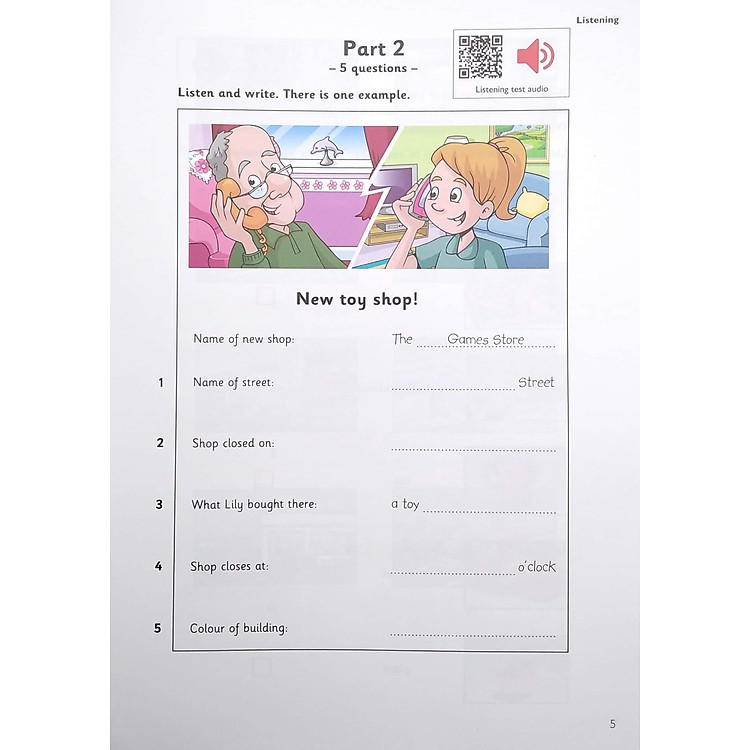 Listening

Part 2
- 5 questions -

Listening test audio

Listen and write. There is one example.

New toy shop!

Name of new shop: The Games Store

1 Name of street: ____ Street

2 Shop closed on: ____

3 What Lily bought there: a toy ____

4 Shop closes at: ____ o'clock

5 Colour of building: ____

5